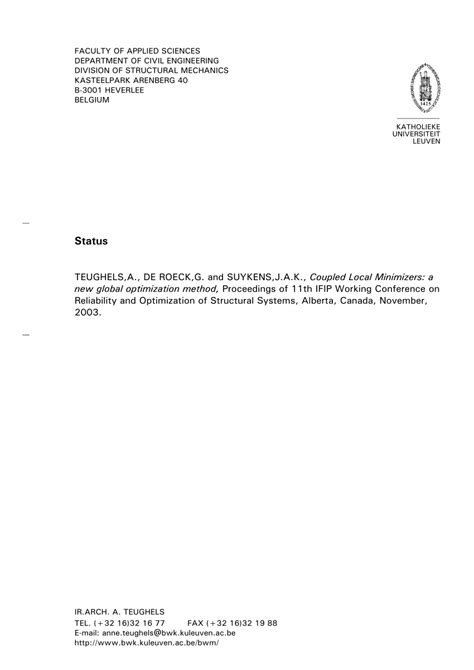 FACULTY OF APPLIED SCIENCES
DEPARTMENT OF CIVIL ENGINEERING
DIVISION OF STRUCTURAL MECHANICS
KASTEELPARK ARENBERG 40
B-3001 HEVERLEE
BELGIUM

1425

KATHOLIEKE
UNIVERSITEIT
LEUVEN

Status

TEUGHELS,A., DE ROECK,G. and SUYKENS,J.A.K., Coupled Local Minimizers: a new global optimization method, Proceedings of 11th IFIP Working Conference on Reliability and Optimization of Structural Systems, Alberta, Canada, November, 2003.

IR.ARCH. A. TEUGHELS
TEL. (+32 16)32 16 77 FAX (+32 16)32 19 88
E-mail: anne.teughels@bwk.kuleuven.ac.be
http://www.bwk.kuleuven.ac.be/bwm/